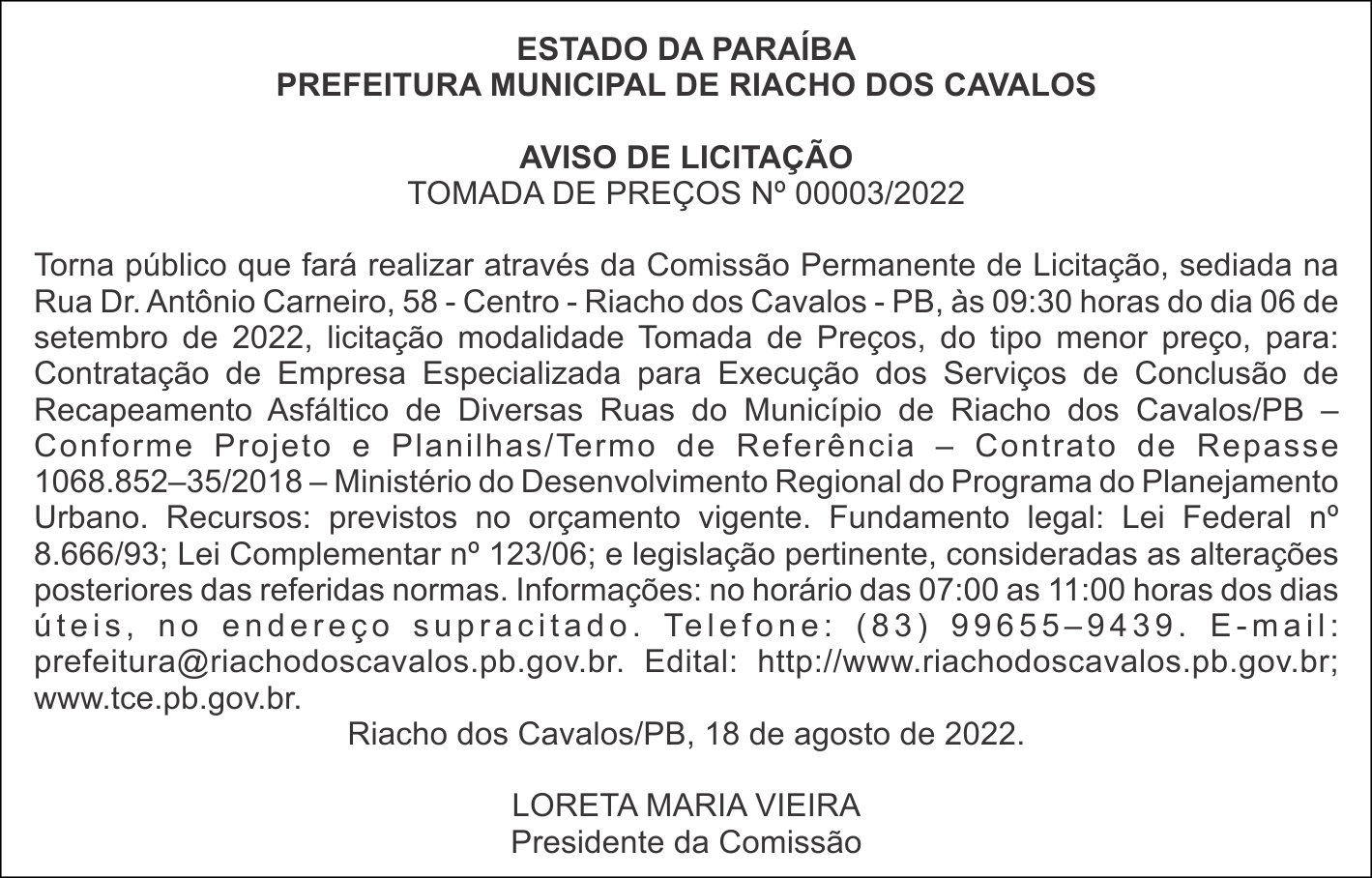 ESTADO DA PARAÍBA
PREFEITURA MUNICIPAL DE RIACHO DOS CAVALOS

AVISO DE LICITAÇÃO
TOMADA DE PREÇOS Nº 00003/2022

Torna público que fará realizar através da Comissão Permanente de Licitação, sediada na Rua Dr. Antônio Carneiro, 58 - Centro - Riacho dos Cavalos - PB, às 09:30 horas do dia 06 de setembro de 2022, licitação modalidade Tomada de Preços, do tipo menor preço, para: Contratação de Empresa Especializada para Execução dos Serviços de Conclusão de Recapeamento Asfáltico de Diversas Ruas do Município de Riacho dos Cavalos/PB – Conforme Projeto e Planilhas/Termo de Referência – Contrato de Repasse 1068.852–35/2018 – Ministério do Desenvolvimento Regional do Programa do Planejamento Urbano. Recursos: previstos no orçamento vigente. Fundamento legal: Lei Federal nº 8.666/93; Lei Complementar nº 123/06; e legislação pertinente, consideradas as alterações posteriores das referidas normas. Informações: no horário das 07:00 as 11:00 horas dos dias úteis, no endereço supracitado. Telefone: (83) 99655–9439. E-mail: prefeitura@riachodoscavalos.pb.gov.br. Edital: http://www.riachodoscavalos.pb.gov.br; www.tce.pb.gov.br.
Riacho dos Cavalos/PB, 18 de agosto de 2022.

LORETA MARIA VIEIRA
Presidente da Comissão